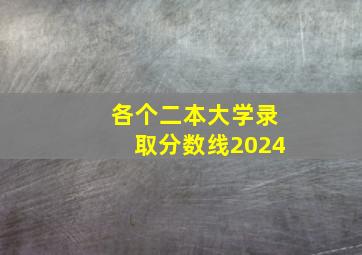 各个二本大学录取分数线2024